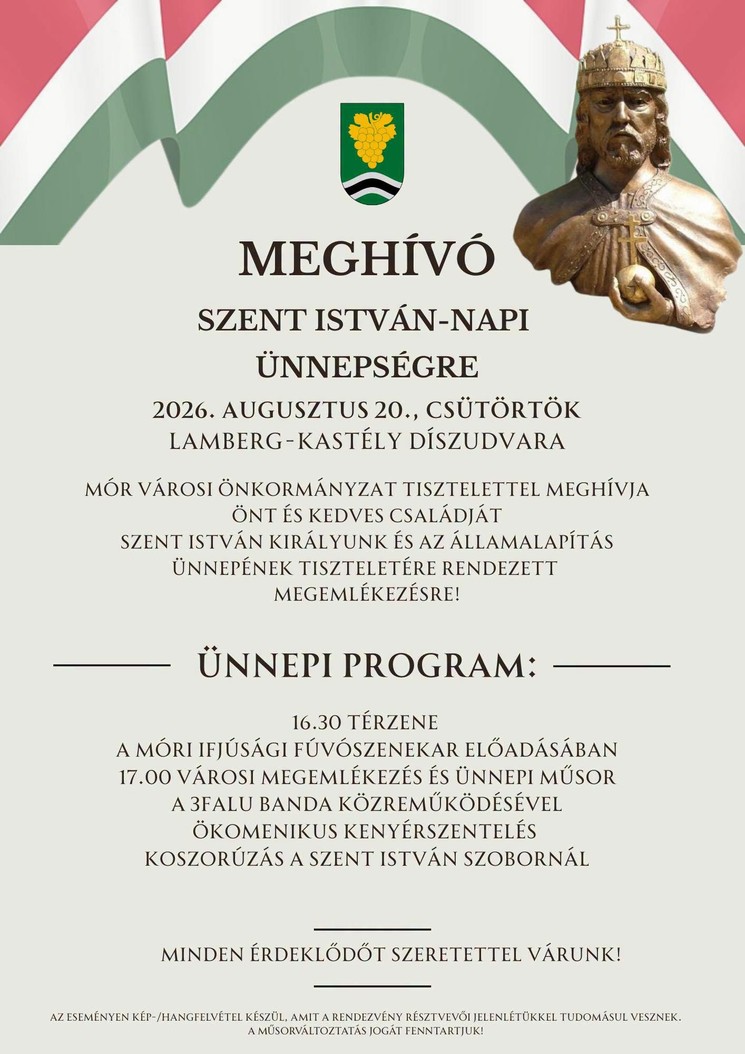 MEGHÍVÓ

SZENT ISTVÁN-NAPI ÜNNEPSÉGRE

2026. AUGUSZTUS 20., CSÜTÖRTÖK
LAMBERG-KASTÉLY DÍSZUDVARA

MÓR VÁROSI ÖNKORMÁNYZAT TISZTELETTEL MEGHÍVJA ÖNT ÉS KEDVES CSALÁDJÁT SZENT ISTVÁN KIRÁLYUNK ÉS AZ ÁLLAMALAPÍTÁS ÜNNEPÉNEK TISZTELETÉRE RENDEZETT MEGEMLÉKEZÉSRE!

ÜNNEPI PROGRAM:

16.30 TÉRZENE
A MÓRI IFJÚSÁGI FÚVÓSZENEKAR ELŐADÁSÁBAN
17.00 VÁROSI MEGEMLÉKEZÉS ÉS ÜNNEPI MŰSOR
A 3FALU BANDA KÖZREMŰKÖDÉSÉVEL
ÖKOMENIKUS KENYÉRSZENTELÉS
KOSZORÚZÁS A SZENT ISTVÁN SZOBORNÁL

MINDEN ÉRDEKLŐDŐT SZERETETTEL VÁRUNK!

AZ ESEMÉNYEN KÉP-/HANGFELVÉTEL KÉSZÜL, AMIT A RENDEZVÉNY RÉSZTVEVŐI JELENLÉTÜKKEL TUDOMÁSUL VESZNEK.
A MŰSORVÁLTOZTATÁS JOGÁT FENNTARTJUK!